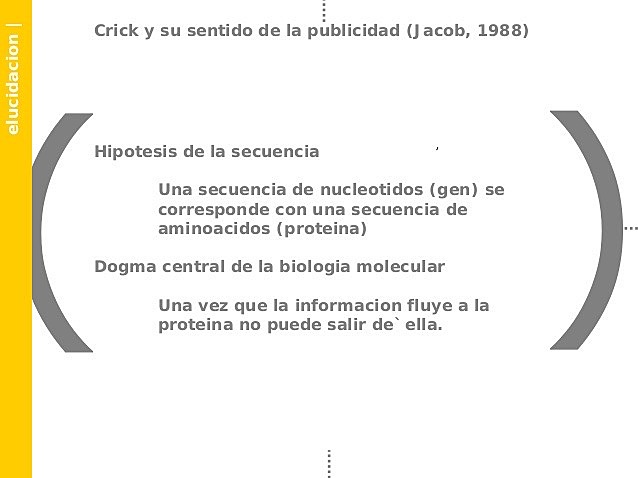 elucidacion |

Crick y su sentido de la publicidad (Jacob, 1988)

Hipotesis de la secuencia

Una secuencia de nucleotidos (gen) se corresponde con una secuencia de aminoacidos (proteina)

Dogma central de la biologia molecular

Una vez que la informacion fluye a la proteina no puede salir de` ella.